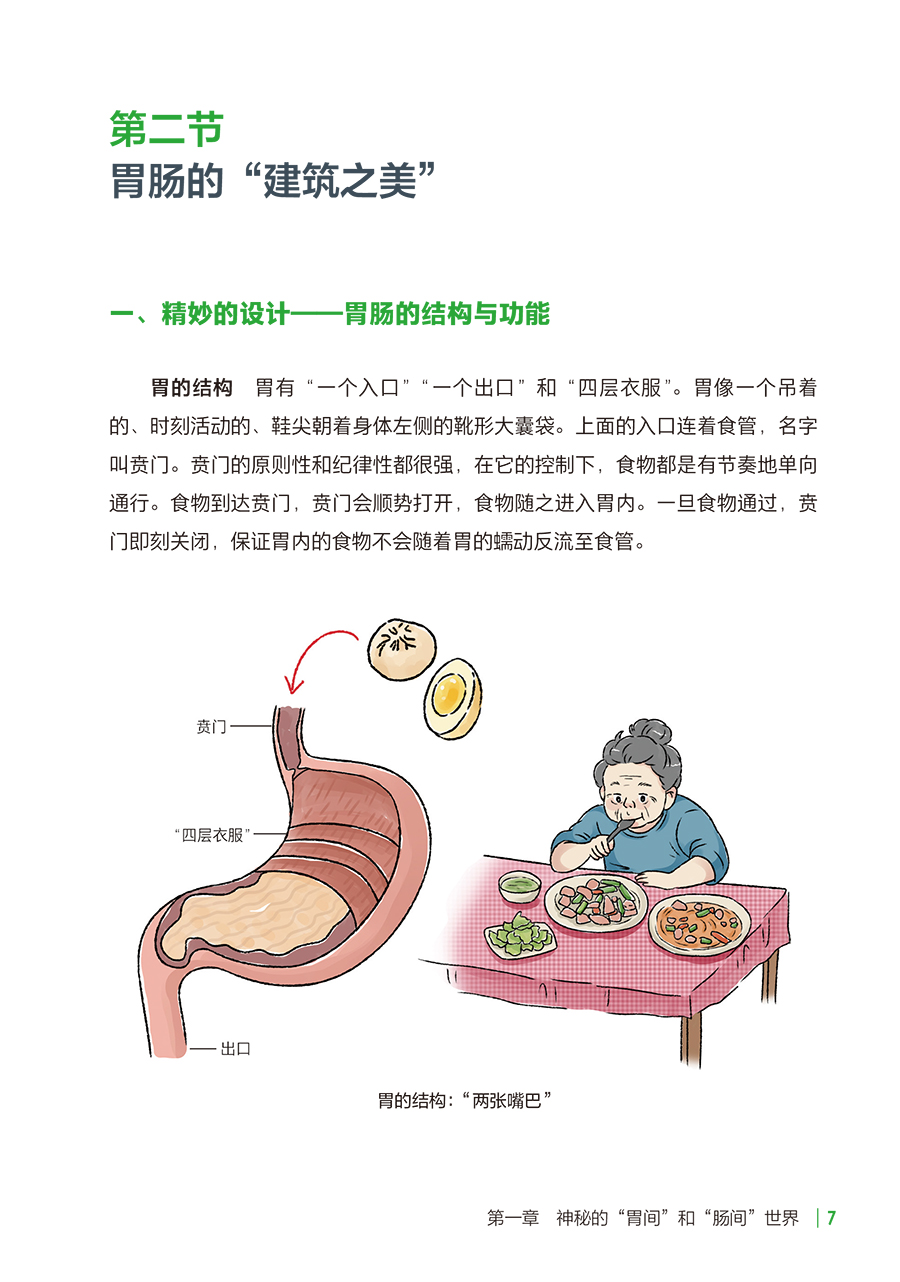 第二节
胃肠的“建筑之美”

一、精妙的设计——胃肠的结构与功能

胃的结构 胃有“一个入口”“一个出口”和“四层衣服”。胃像一个吊着的、时刻活动的、鞋尖朝着身体左侧的靴形大囊袋。上面的入口连着食管，名字叫贲门。贲门的原则性和纪律性都很强，在它的控制下，食物都是有节奏地单向通行。食物到达贲门，贲门会顺势打开，食物随之进入胃内。一旦食物通过，贲门即刻关闭，保证胃内的食物不会随着胃的蠕动反流至食管。

贲门

“四层衣服”

出口

胃的结构：“两张嘴巴”

第一章 神秘的“胃间”和“肠间”世界 | 7